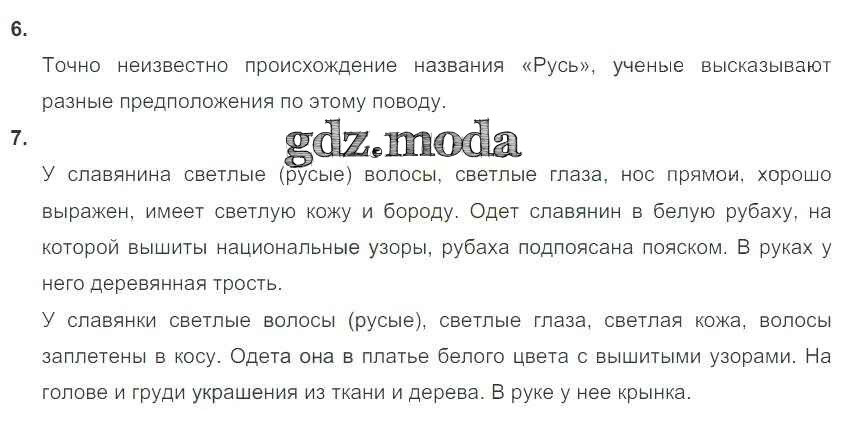 6.

Точно неизвестно происхождение названия «Русь», ученые высказывают разные предположения по этому поводу.

7.

У славянина светлые (русые) волосы, светлые глаза, нос прямой, хорошо выражен, имеет светлую кожу и бороду. Одет славянин в белую рубаху, на которой вышиты национальные узоры, рубаха подпоясана пояском. В руках у него деревянная трость.

У славянки светлые волосы (русые), светлые глаза, светлая кожа, волосы заплетены в косу. Одета она в платье белого цвета с вышитыми узорами. На голове и груди украшения из ткани и дерева. В руке у нее крынка.

gdz.moda